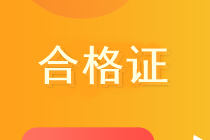 合格证